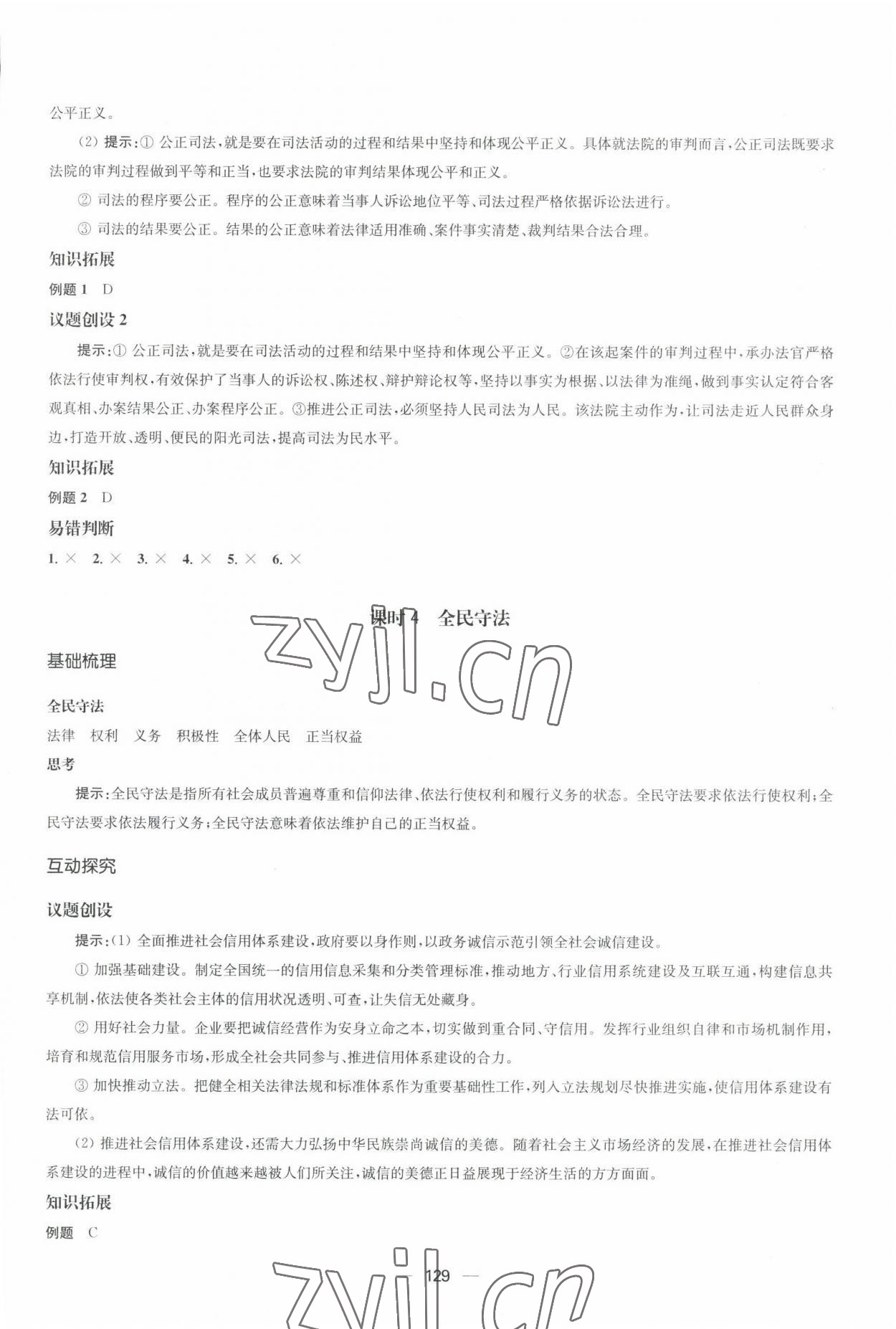 公平正义。

(2) 提示:① 公正司法,就是要在司法活动的过程和结果中坚持和体现公平正义。具体就法院的审判而言,公正司法既要求法院的审判过程做到平等和正当,也要求法院的审判结果体现公平和正义。

② 司法的程序要公正。程序的公正意味着当事人诉讼地位平等、司法过程严格依据诉讼法进行。

③ 司法的结果要公正。结果的公正意味着法律适用准确、案件事实清楚、裁判结果合法合理。

知识拓展

例题 1 D

议题创设 2

提示:① 公正司法,就是要在司法活动的过程和结果中坚持和体现公平正义。②在该起案件的审判过程中,承办法官严格依法行使审判权,有效保护了当事人的诉讼权、陈述权、辩护辩论权等,坚持以事实为根据、以法律为准绳,做到事实认定符合客观真相、办案结果公正、办案程序公正。③推进公正司法,必须坚持人民司法为人民。该法院主动作为,让司法走近人民群众身边,打造开放、透明、便民的阳光司法,提高司法为民水平。

知识拓展

例题 2 D

易错判断

1. × 2. × 3. × 4. × 5. × 6. ×

课时 4 全民守法

zyjl.cn

基础梳理

全民守法

法律 权利 义务 积极性 全体人民 正当权益

思考

提示:全民守法是指所有社会成员普遍尊重和信仰法律、依法行使权利和履行义务的状态。全民守法要求依法行使权利;全民守法要求依法履行义务;全民守法意味着依法维护自己的正当权益。

互动探究

议题创设

提示:(1) 全面推进社会信用体系建设,政府要以身作则,以政务诚信示范引领全社会诚信建设。

① 加强基础建设。制定全国统一的信用信息采集和分类管理标准,推动地方、行业信用系统建设及互联互通,构建信息共享机制,依法使各类社会主体的信用状况透明、可查,让失信无处藏身。

② 用好社会力量。企业要把诚信经营作为安身立命之本,切实做到重合同、守信用。发挥行业组织自律和市场机制作用,培育和规范信用服务市场,形成全社会共同参与、推进信用体系建设的合力。

③ 加快推动立法。把健全相关法律法规和标准体系作为重要基础性工作,列入立法规划尽快推进实施,使信用体系建设有法可依。

(2) 推进社会信用体系建设,还需大力弘扬中华民族崇尚诚信的美德。随着社会主义市场经济的发展,在推进社会信用体系建设的进程中,诚信的价值越来越被人们所关注,诚信的美德正日益展现于经济生活的方方面面。

知识拓展

例题 C

— 129 —

zyjl.cn